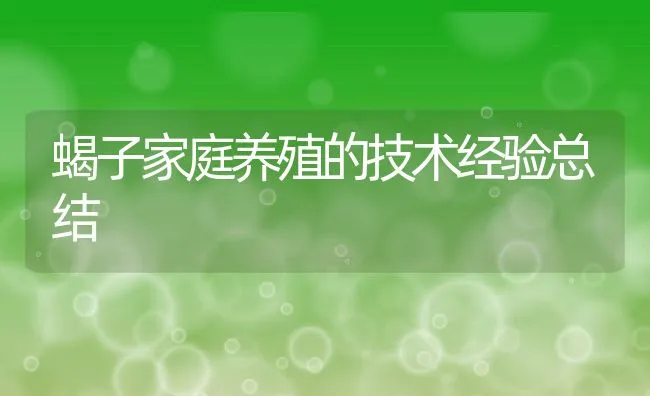 蝎子家庭养殖的技术经验总结